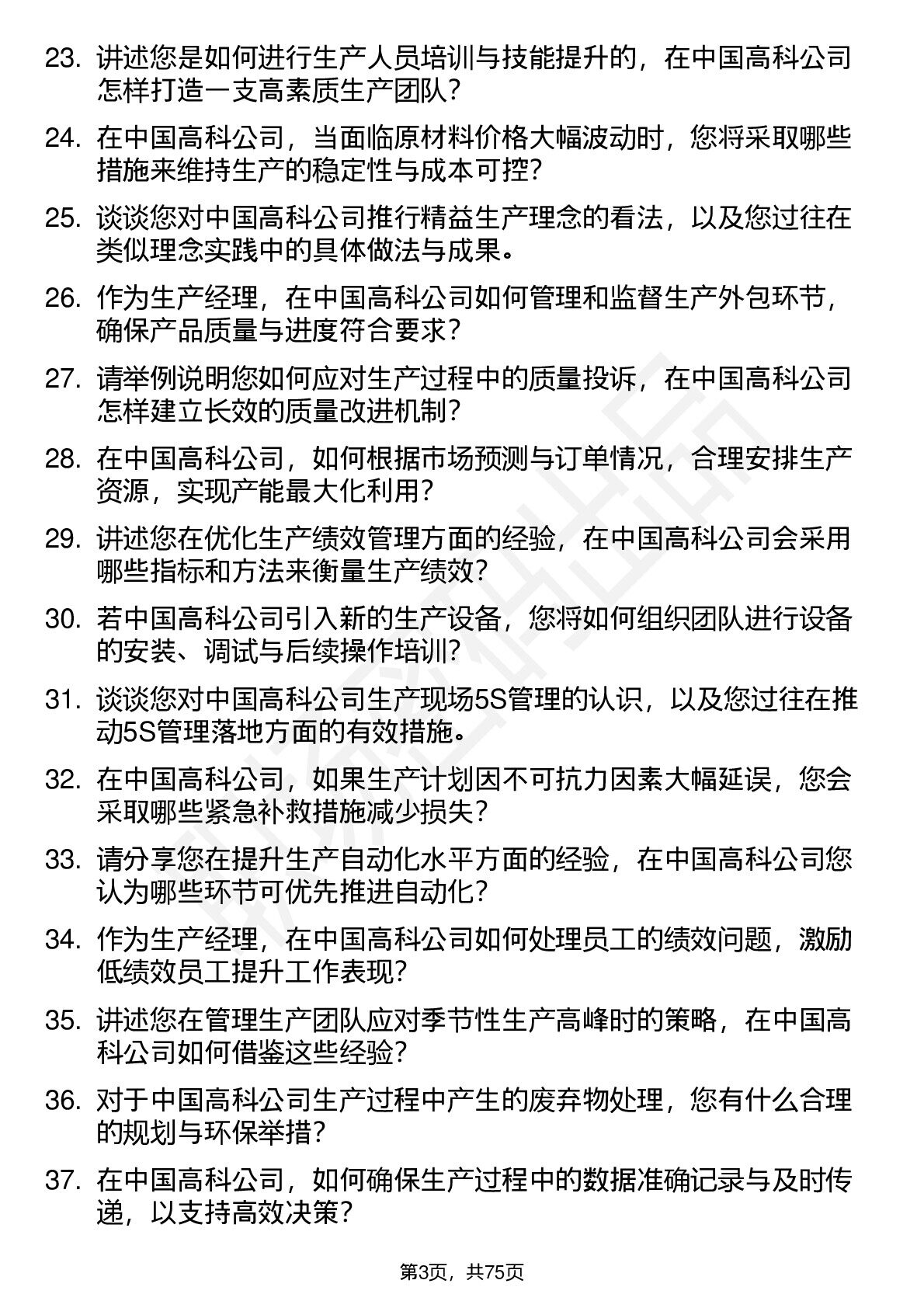 23. 讲述您是如何进行生产人员培训与技能提升的，在中国高科公司怎样打造一支高素质生产团队？

24. 在中国高科公司，当面临原材料价格大幅波动时，您将采取哪些措施来维持生产的稳定性与成本可控？

25. 谈谈您对中国高科公司推行精益生产理念的看法，以及您过往在类似理念实践中的具体做法与成果。

26. 作为生产经理，在中国高科公司如何管理和监督生产外包环节，确保产品质量与进度符合要求？

27. 请举例说明您如何应对生产过程中的质量投诉，在中国高科公司怎样建立长效的质量改进机制？

28. 在中国高科公司，如何根据市场预测与订单情况，合理安排生产资源，实现产能最大化利用？

29. 讲述您在优化生产绩效管理方面的经验，在中国高科公司会采用哪些指标和方法来衡量生产绩效？

30. 若中国高科公司引入新的生产设备，您将如何组织团队进行设备的安装、调试与后续操作培训？

31. 谈谈您对中国高科公司生产现场5S管理的认识，以及您过往在推动5S管理落地方面的有效措施。

32. 在中国高科公司，如果生产计划因不可抗力因素大幅延误，您会采取哪些紧急补救措施减少损失？

33. 请分享您在提升生产自动化水平方面的经验，在中国高科公司您认为哪些环节可优先推进自动化？

34. 作为生产经理，在中国高科公司如何处理员工的绩效问题，激励低绩效员工提升工作表现？

35. 讲述您在管理生产团队应对季节性生产高峰时的策略，在中国高科公司如何借鉴这些经验？

36. 对于中国高科公司生产过程中产生的废弃物处理，您有什么合理的规划与环保举措？

37. 在中国高科公司，如何确保生产过程中的数据准确记录与及时传递，以支持高效决策？

第3页，共75页